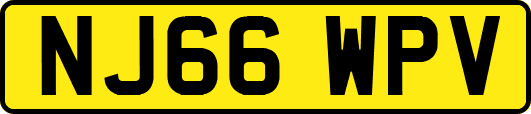 NJ66 WPV